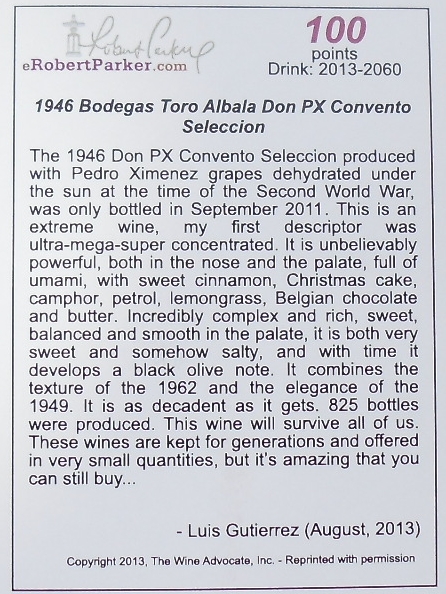 Robert Parker
eRobertParker.com

100
points
Drink: 2013-2060

1946 Bodegas Toro Albala Don PX Convento Seleccion

The 1946 Don PX Convento Seleccion produced with Pedro Ximenez grapes dehydrated under the sun at the time of the Second World War, was only bottled in September 2011. This is an extreme wine, my first descriptor was ultra-mega-super concentrated. It is unbelievably powerful, both in the nose and the palate, full of umami, with sweet cinnamon, Christmas cake, camphor, petrol, lemongrass, Belgian chocolate and butter. Incredibly complex and rich, sweet, balanced and smooth in the palate, it is both very sweet and somehow salty, and with time it develops a black olive note. It combines the texture of the 1962 and the elegance of the 1949. It is as decadent as it gets. 825 bottles were produced. This wine will survive all of us. These wines are kept for generations and offered in very small quantities, but it's amazing that you can still buy...

- Luis Gutierrez (August, 2013)

Copyright 2013, The Wine Advocate, Inc. - Reprinted with permission